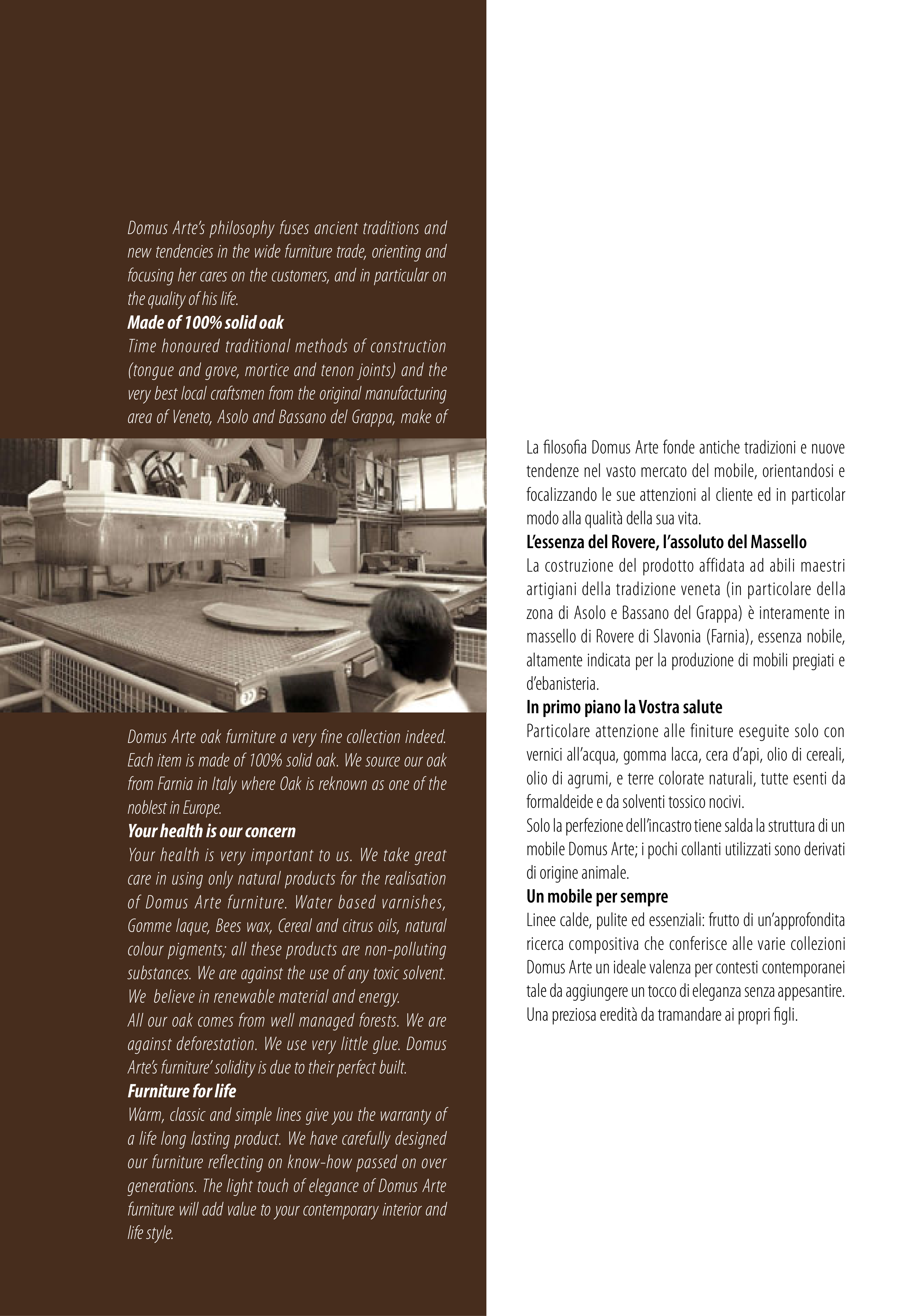 Domus Arte's philosophy fuses ancient traditions and new tendencies in the wide furniture trade, orienting and focusing her cares on the customers, and in particular on the quality of his life.
Made of 100% solid oak
Time honoured traditional methods of construction (tongue and grove, mortice and tenon joints) and the very best local craftsmen from the original manufacturing area of Veneto, Asolo and Bassano del Grappa, make of

Domus Arte oak furniture a very fine collection indeed. Each item is made of 100% solid oak. We source our oak from Farnia in Italy where Oak is reknown as one of the noblest in Europe.
Your health is our concern
Your health is very important to us. We take great care in using only natural products for the realisation of Domus Arte furniture. Water based varnishes, Gomme laque, Bees wax, Cereal and citrus oils, natural colour pigments; all these products are non-polluting substances. We are against the use of any toxic solvent. We believe in renewable material and energy.
All our oak comes from well managed forests. We are against deforestation. We use very little glue. Domus Arte's furniture' solidity is due to their perfect built.
Furniture for life
Warm, classic and simple lines give you the warranty of a life long lasting product. We have carefully designed our furniture reflecting on know-how passed on over generations. The light touch of elegance of Domus Arte furniture will add value to your contemporary interior and life style.

La filosofia Domus Arte fonde antiche tradizioni e nuove tendenze nel vasto mercato del mobile, orientandosi e focalizzando le sue attenzioni al cliente ed in particolar modo alla qualità della sua vita.
L'essenza del Rovere, l'assoluto del Massello
La costruzione del prodotto affidata ad abili maestri artigiani della tradizione veneta (in particolare della zona di Asolo e Bassano del Grappa) è interamente in massello di Rovere di Slavonia (Farnia), essenza nobile, altamente indicata per la produzione di mobili pregiati e d'ebanisteria.
In primo piano la Vostra salute
Particolare attenzione alle finiture eseguite solo con vernici all'acqua, gomma lacca, cera d'api, olio di cereali, olio di agrumi, e terre colorate naturali, tutte esenti da formaldeide e da solventi tossico nocivi.
Solo la perfezione dell'incastro tiene salda la struttura di un mobile Domus Arte; i pochi collanti utilizzati sono derivati di origine animale.
Un mobile per sempre
Linee calde, pulite ed essenziali: frutto di un'approfondita ricerca compositiva che conferisce alle varie collezioni Domus Arte un ideale valenza per contesti contemporanei tale da aggiungere un tocco di eleganza senza appesantire. Una preziosa eredità da tramandare ai propri figli.